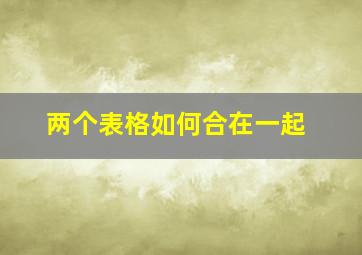 两个表格如何合在一起